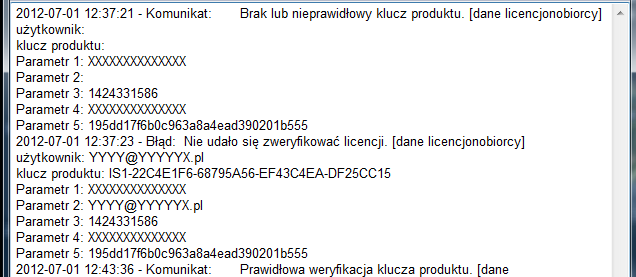 2012-07-01 12:37:21 - Komunikat:	Brak lub nieprawidłowy klucz produktu. [dane licencjonobiorcy]
użytkownik:
klucz produktu:
Parametr 1: XXXXXXXXXXXXX
Parametr 2:
Parametr 3: 1424331586
Parametr 4: XXXXXXXXXXXXX
Parametr 5: 195dd17f6b0c963a8a4ead390201b555
2012-07-01 12:37:23 - Błąd: Nie udało się zweryfikować licencji. [dane licencjonobiorcy]
użytkownik: YYYY@YYYYYX.pl
klucz produktu: IS1-22C4E1F6-68795A56-EF43C4EA-DF25CC15
Parametr 1: XXXXXXXXXXXXX
Parametr 2: YYYY@YYYYYX.pl
Parametr 3: 1424331586
Parametr 4: XXXXXXXXXXXXX
Parametr 5: 195dd17f6b0c963a8a4ead390201b555
2012-07-01 12:43:36 - Komunikat:	Prawidłowa weryfikacja klucza produktu. [dane